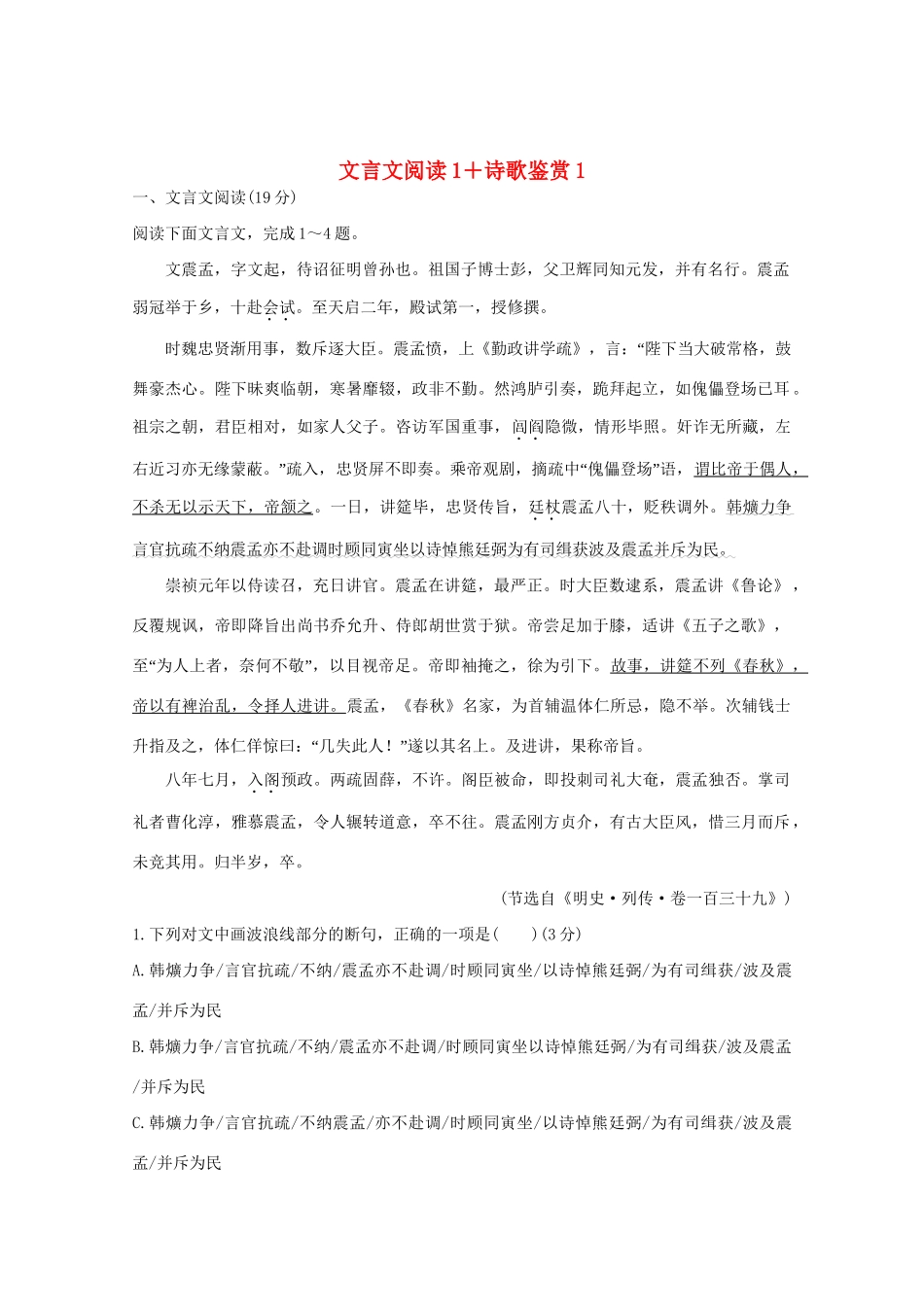 文言文阅读1＋诗歌鉴赏1

一、文言文阅读(19分)

阅读下面文言文，完成1～4题。

文震孟，字文起，待诏征明曾孙也。祖国子博士彭，父卫辉同知元发，并有名行。震孟弱冠举于乡，十赴会试。至天启二年，殿试第一，授修撰。

时魏忠贤渐用事，数斥逐大臣。震孟愤，上《勤政讲学疏》，言:“陛下当大破常格，鼓舞豪杰心。陛下昧爽临朝，寒暑靡辍，政非不勤。然鸿胪引奏，跪拜起立，如傀儡登场已耳。祖宗之朝，君臣相对，如家人父子。咨访军国重事，闾阎隐微，情形毕照。奸诈无所藏，左右近习亦无缘蒙蔽。”疏入，忠贤屏不即奏。乘帝观剧，摘疏中“傀儡登场”语，谓比帝于偶人，不杀无以示天下，帝颔之。一日，讲筵毕，忠贤传旨，廷杖震孟八十，贬秩调外。韩爌力争言官抗疏不纳震孟亦不赴调时顾同寅坐以诗悼熊廷弼为有司缉获波及震孟并斥为民。

崇祯元年以侍读召，充日讲官。震孟在讲筵，最严正。时大臣数逮系，震孟讲《鲁论》，反覆规讽，帝即降旨出尚书乔允升、侍郎胡世赏于狱。帝尝足加于膝，适讲《五子之歌》，至“为人上者，奈何不敬”，以目视帝足。帝即袖掩之，徐为引下。故事，讲筵不列《春秋》，帝以有裨治乱，令择人进讲。震孟，《春秋》名家，为首辅温体仁所忌，隐不举。次辅钱士升指及之，体仁佯惊曰:“几失此人！”遂以其名上。及进讲，果称帝旨。

八年七月，入阁预政。两疏固辞，不许。阁臣被命，即投刺司礼大奄，震孟独否。掌司礼者曹化淳，雅慕震孟，令人辗转道意，卒不往。震孟刚方贞介，有古大臣风，惜三月而斥，未竟其用。归半岁，卒。

(节选自《明史·列传·卷一百三十九》)

1.下列对文中画波浪线部分的断句，正确的一项是(　　)(3分)

A.韩爌力争/言官抗疏/不纳/震孟亦不赴调/时顾同寅坐/以诗悼熊廷弼/为有司缉获/波及震孟/并斥为民

B.韩爌力争/言官抗疏/不纳/震孟亦不赴调/时顾同寅坐以诗悼熊廷弼/为有司缉获/波及震孟/并斥为民

C.韩爌力争/言官抗疏/不纳震孟/亦不赴调/时顾同寅坐/以诗悼熊廷弼/为有司缉获/波及震孟/并斥为民